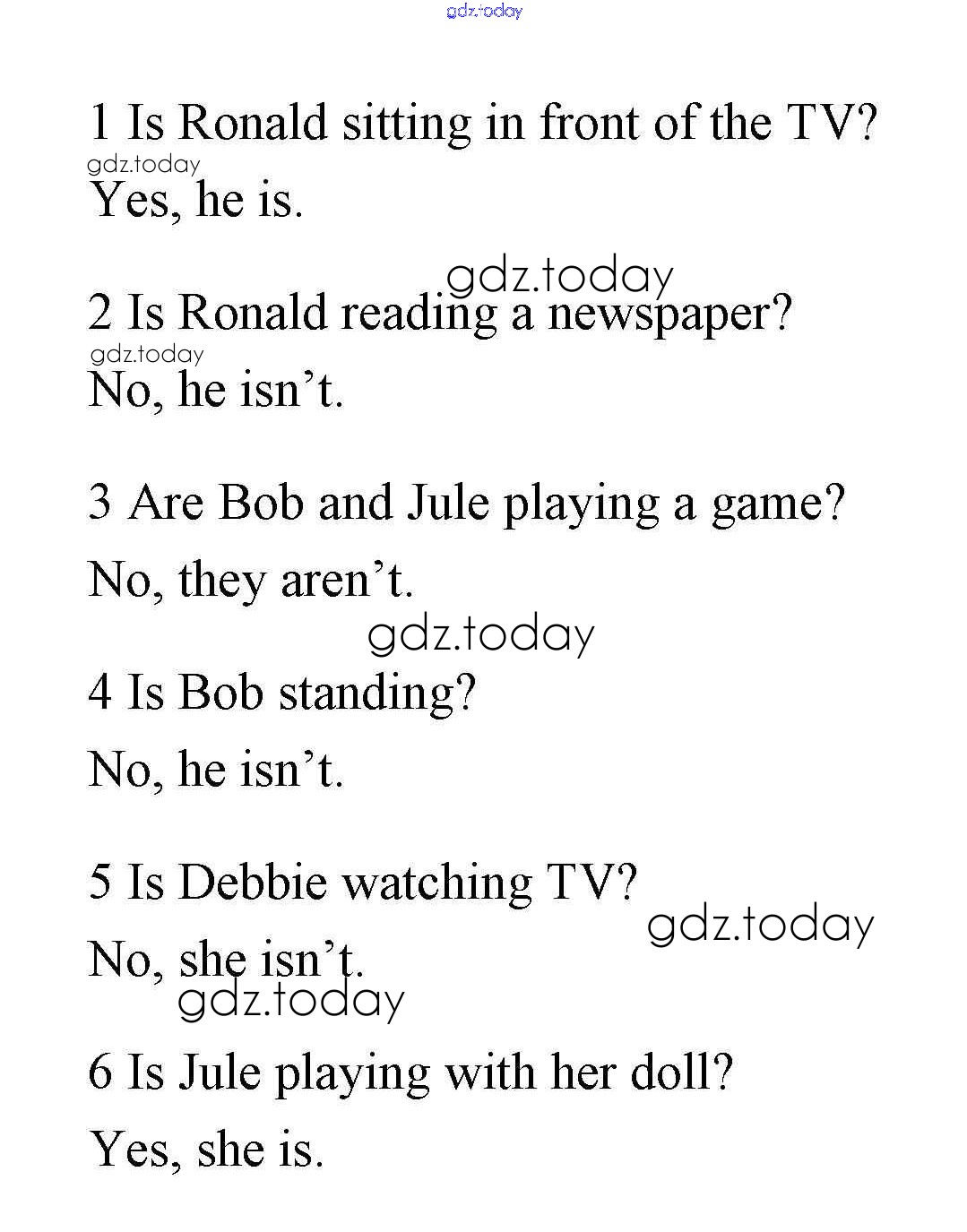 1 Is Ronald sitting in front of the TV?

Yes, he is.

2 Is Ronald reading a newspaper?

No, he isn't.

3 Are Bob and Jule playing a game?

No, they aren't.

4 Is Bob standing?

No, he isn't.

5 Is Debbie watching TV?

No, she isn't.

6 Is Jule playing with her doll?

Yes, she is.

gdz.today